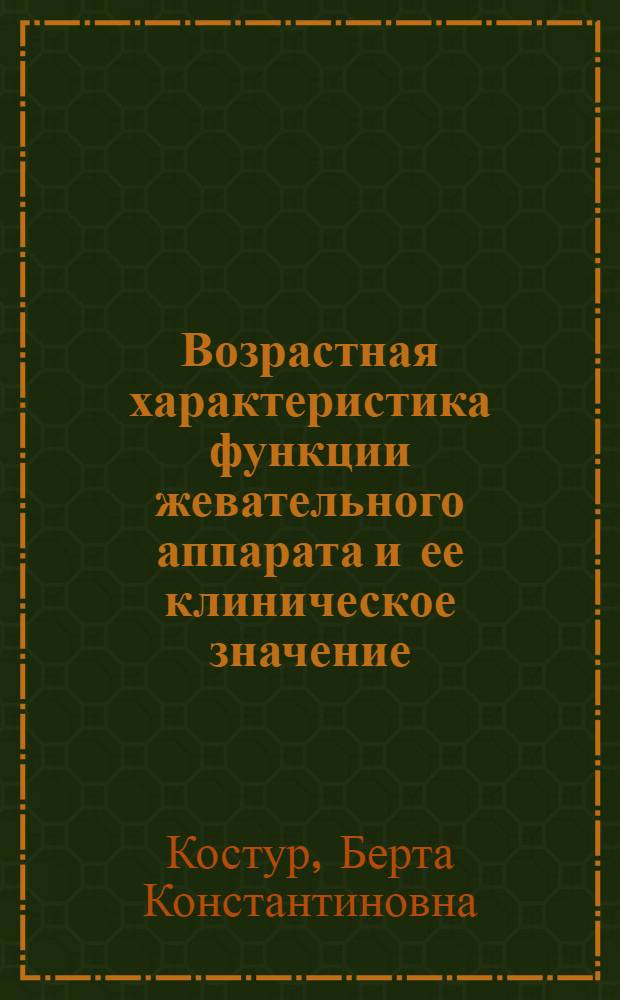 Возрастная характеристика функции жевательного аппарата и ее клиническое значение

Костур, Берта Константиновна